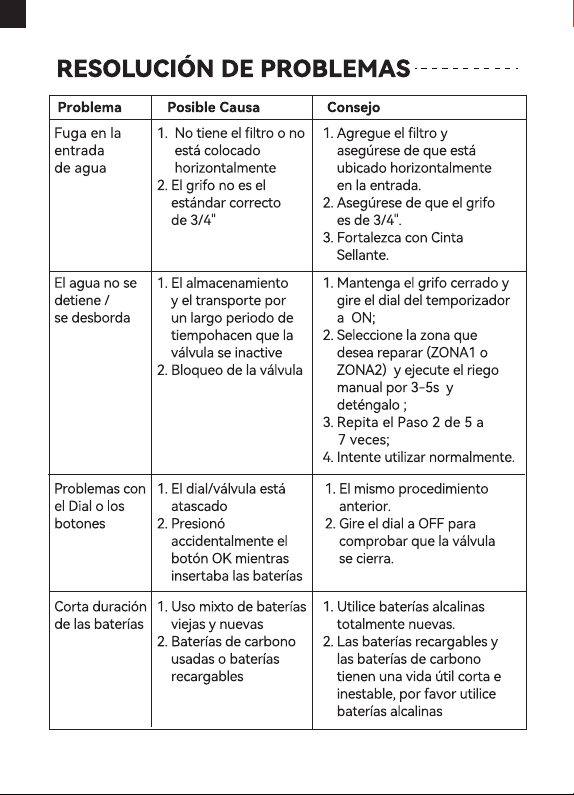 RESOLUCIÓN DE PROBLEMAS

| Problema | Posible Causa | Consejo |
|---|---|---|
| Fuga en la entrada de agua | 1. No tiene el filtro o no está colocado horizontalmente 2. El grifo no es el estándar correcto de 3/4" | 1. Agregue el filtro y asegúrese de que está ubicado horizontalmente en la entrada. 2. Asegúrese de que el grifo es de 3/4". 3. Fortalezca con Cinta Sellante. |
| El agua no se detiene / se desborda | 1. El almacenamiento y el transporte por un largo periodo de tiempohacen que la válvula se inactive 2. Bloqueo de la válvula | 1. Mantenga el grifo cerrado y gire el dial del temporizador a ON; 2. Seleccione la zona que desea reparar (ZONA1 o ZONA2) y ejecute el riego manual por 3-5s y deténgalo ; 3. Repita el Paso 2 de 5 a 7 veces; 4. Intente utilizar normalmente. |
| Problemas con el Dial o los botones | 1. El dial/válvula está atascado 2. Presionó accidentalmente el botón OK mientras insertaba las baterías | 1. El mismo procedimiento anterior. 2. Gire el dial a OFF para comprobar que la válvula se cierra. |
| Corta duración de las baterías | 1. Uso mixto de baterías viejas y nuevas 2. Baterías de carbono usadas o baterías recargables | 1. Utilice baterías alcalinas totalmente nuevas. 2. Las baterías recargables y las baterías de carbono tienen una vida útil corta e inestable, por favor utilice baterías alcalinas |